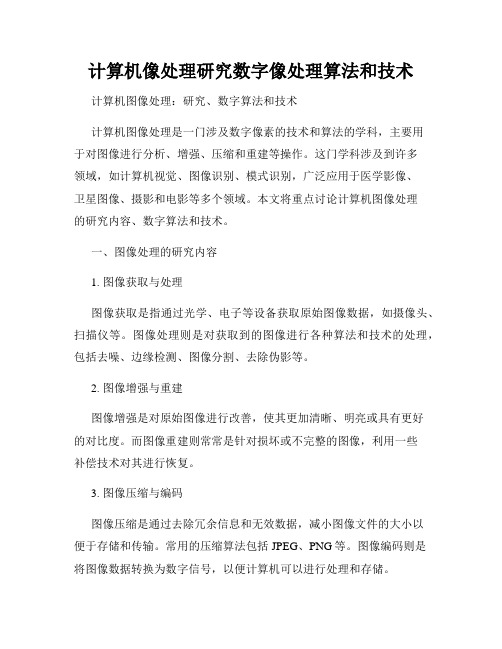 计算机像处理研究数字像处理算法和技术

计算机图像处理：研究、数字算法和技术

计算机图像处理是一门涉及数字像素的技术和算法的学科，主要用于对图像进行分析、增强、压缩和重建等操作。这门学科涉及到许多领域，如计算机视觉、图像识别、模式识别，广泛应用于医学影像、卫星图像、摄影和电影等多个领域。本文将重点讨论计算机图像处理的研究内容、数字算法和技术。

一、图像处理的研究内容

1. 图像获取与处理

图像获取是指通过光学、电子等设备获取原始图像数据，如摄像头、扫描仪等。图像处理则是对获取到的图像进行各种算法和技术的处理，包括去噪、边缘检测、图像分割、去除伪影等。

2. 图像增强与重建

图像增强是对原始图像进行改善，使其更加清晰、明亮或具有更好的对比度。而图像重建则常常是针对损坏或不完整的图像，利用一些补偿技术对其进行恢复。

3. 图像压缩与编码

图像压缩是通过去除冗余信息和无效数据，减小图像文件的大小以便于存储和传输。常用的压缩算法包括 JPEG、PNG 等。图像编码则是将图像数据转换为数字信号，以便计算机可以进行处理和存储。